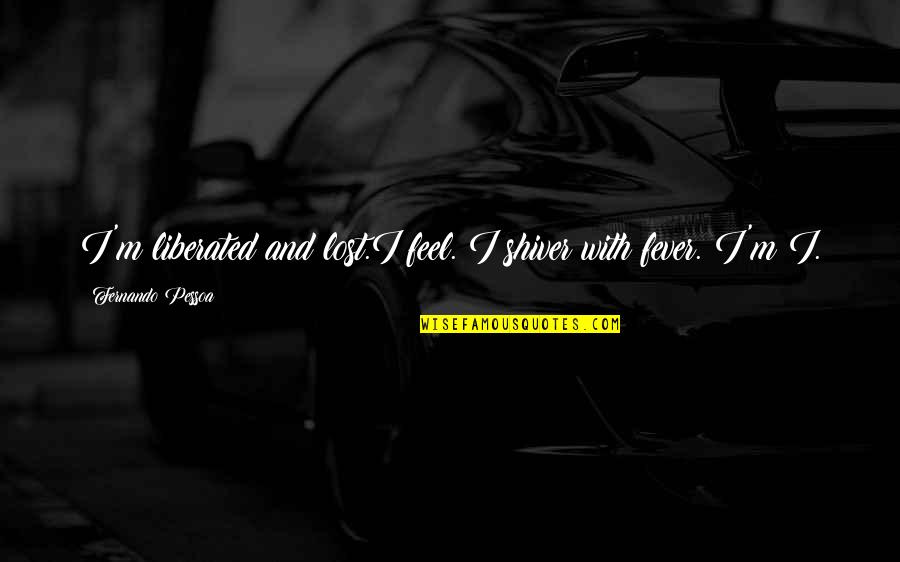 I'm liberated and lost.I feel. I shiver with fever. I'm I.

Fernando Pessoa

WISEFAMOUSQUOTES.COM